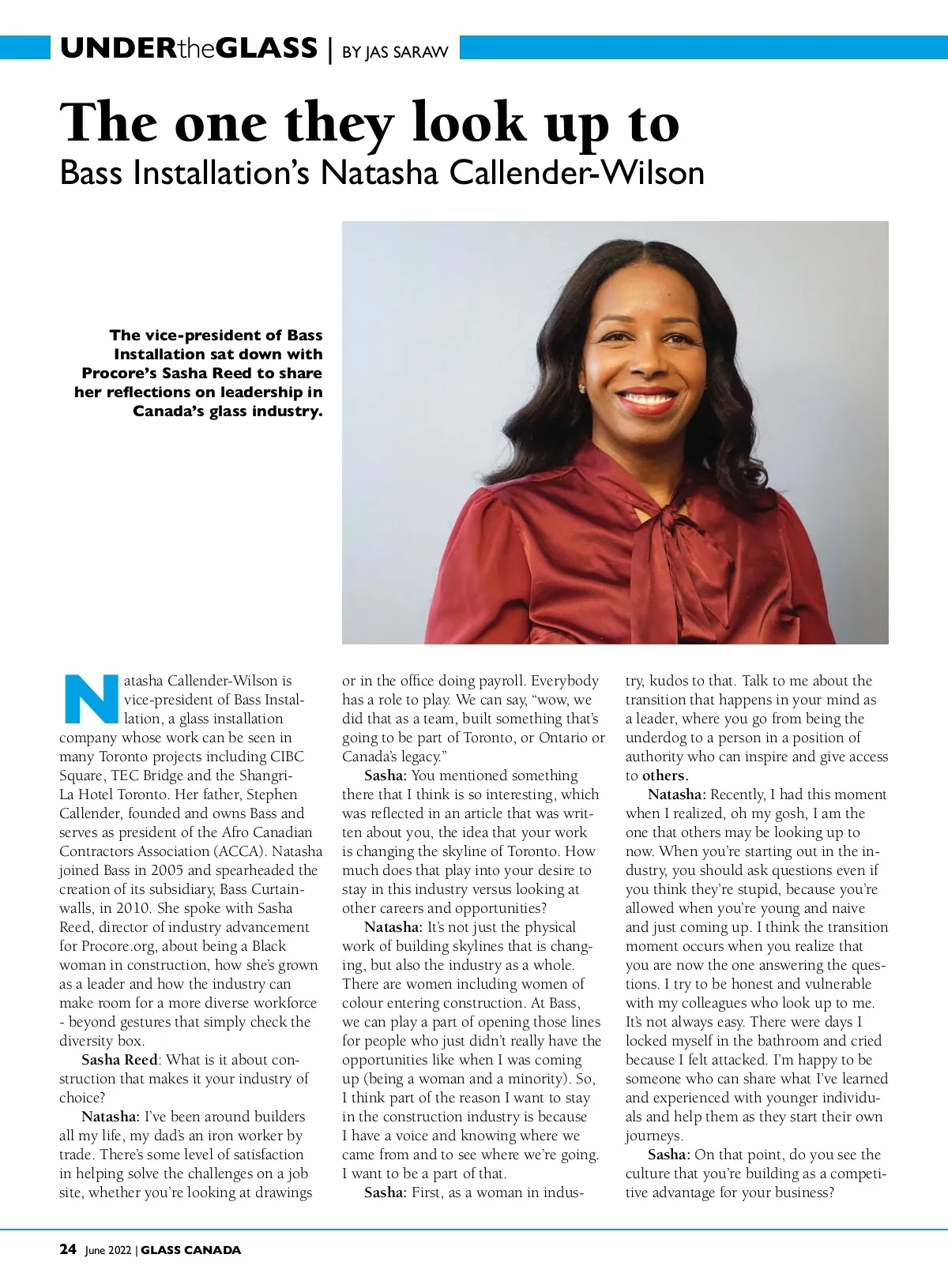 UNDERtheGLASS | BY JAS SARAW

The one they look up to
Bass Installation's Natasha Callender-Wilson

The vice-president of Bass Installation sat down with Procore's Sasha Reed to share her reflections on leadership in Canada's glass industry.

Natasha Callender-Wilson is vice-president of Bass Installation, a glass installation company whose work can be seen in many Toronto projects including CIBC Square, TEC Bridge and the Shangri-La Hotel Toronto. Her father, Stephen Callender, founded and owns Bass and serves as president of the Afro Canadian Contractors Association (ACCA). Natasha joined Bass in 2005 and spearheaded the creation of its subsidiary, Bass Curtainwalls, in 2010. She spoke with Sasha Reed, director of industry advancement for Procore.org, about being a Black woman in construction, how she's grown as a leader and how the industry can make room for a more diverse workforce - beyond gestures that simply check the diversity box.

Sasha Reed: What is it about construction that makes it your industry of choice?

Natasha: I've been around builders all my life, my dad's an iron worker by trade. There's some level of satisfaction in helping solve the challenges on a job site, whether you're looking at drawings or in the office doing payroll. Everybody has a role to play. We can say, "wow, we did that as a team, built something that's going to be part of Toronto, or Ontario or Canada's legacy."

Sasha: You mentioned something there that I think is so interesting, which was reflected in an article that was written about you, the idea that your work is changing the skyline of Toronto. How much does that play into your desire to stay in this industry versus looking at other careers and opportunities?

Natasha: It's not just the physical work of building skylines that is changing, but also the industry as a whole. There are women including women of colour entering construction. At Bass, we can play a part of opening those lines for people who just didn't really have the opportunities like when I was coming up (being a woman and a minority). So, I think part of the reason I want to stay in the construction industry is because I have a voice and knowing where we came from and to see where we're going. I want to be a part of that.

Sasha: First, as a woman in industry, kudos to that. Talk to me about the transition that happens in your mind as a leader, where you go from being the underdog to a person in a position of authority who can inspire and give access to others.

Natasha: Recently, I had this moment when I realized, oh my gosh, I am the one that others may be looking up to now. When you're starting out in the industry, you should ask questions even if you think they're stupid, because you're allowed when you're young and naive and just coming up. I think the transition moment occurs when you realize that you are now the one answering the questions. I try to be honest and vulnerable with my colleagues who look up to me. It's not always easy. There were days I locked myself in the bathroom and cried because I felt attacked. I'm happy to be someone who can share what I've learned and experienced with younger individuals and help them as they start their own journeys.

Sasha: On that point, do you see the culture that you're building as a competitive advantage for your business?

24 June 2022 | GLASS CANADA